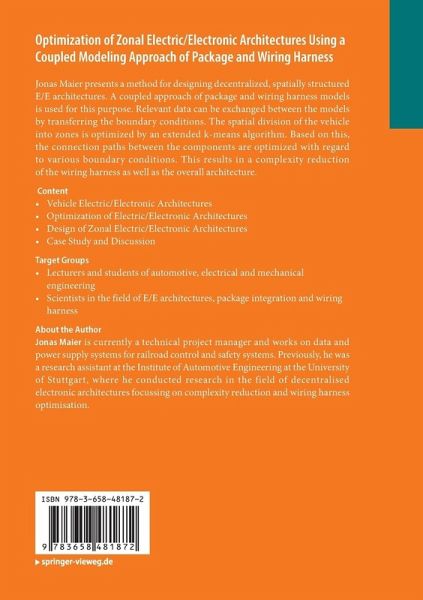 Optimization of Zonal Electric/Electronic Architectures Using a Coupled Modeling Approach of Package and Wiring Harness

Jonas Maier presents a method for designing decentralized, spatially structured E/E architectures. A coupled approach of package and wiring harness models is used for this purpose. Relevant data can be exchanged between the models by transferring the boundary conditions. The spatial division of the vehicle into zones is optimized by an extended k-means algorithm. Based on this, the connection paths between the components are optimized with regard to various boundary conditions. This results in a complexity reduction of the wiring harness as well as the overall architecture.

Content
• Vehicle Electric/Electronic Architectures
• Optimization of Electric/Electronic Architectures
• Design of Zonal Electric/Electronic Architectures
• Case Study and Discussion

Target Groups
• Lecturers and students of automotive, electrical and mechanical engineering
• Scientists in the field of E/E architectures, package integration and wiring harness

About the Author
Jonas Maier is currently a technical project manager and works on data and power supply systems for railroad control and safety systems. Previously, he was a research assistant at the Institute of Automotive Engineering at the University of Stuttgart, where he conducted research in the field of decentralised electronic architectures focussing on complexity reduction and wiring harness optimisation.

ISBN 978-3-658-48187-2

9 783658 481872

▸ springer-vieweg.de